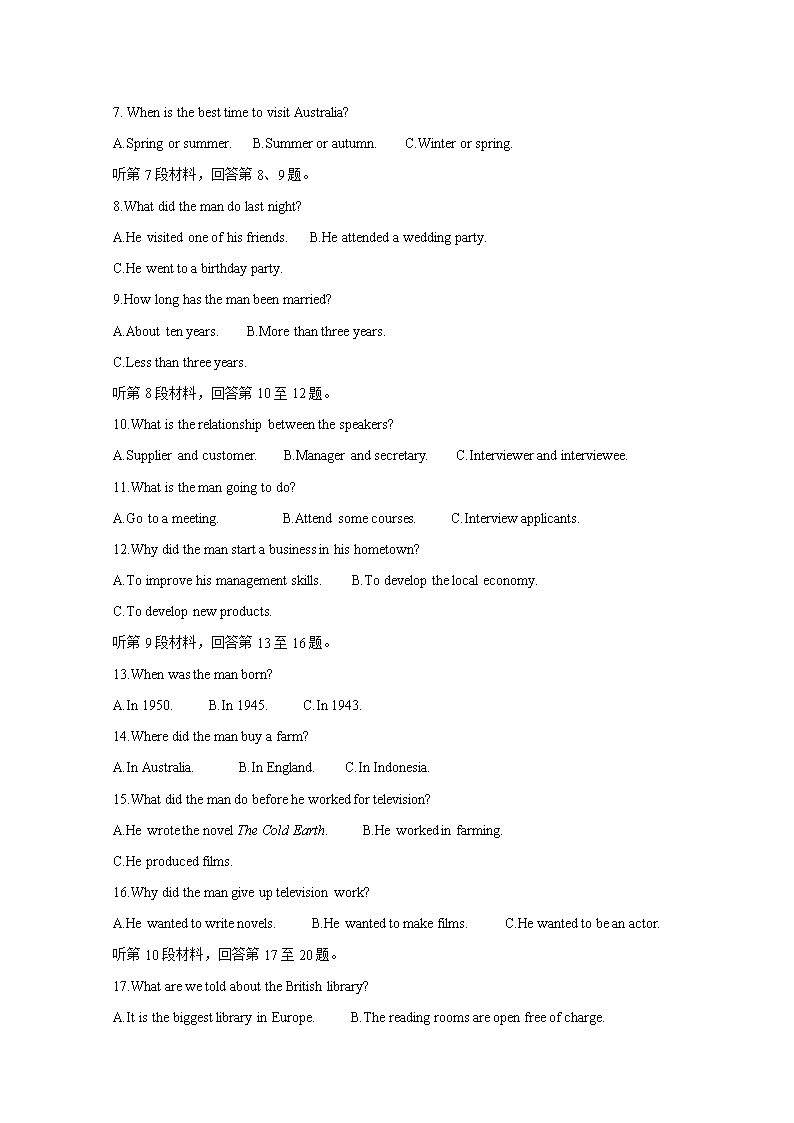 7. When is the best time to visit Australia?

A.Spring or summer. B.Summer or autumn. C.Winter or spring.

听第 7 段材料，回答第 8、9 题。

8.What did the man do last night?

A.He visited one of his friends. B.He attended a wedding party.

C.He went to a birthday party.

9.How long has the man been married?

A.About ten years. B.More than three years.

C.Less than three years.

听第 8 段材料，回答第 10 至 12 题。

10.What is the relationship between the speakers?

A.Supplier and customer. B.Manager and secretary. C.Interviewer and interviewee.

11.What is the man going to do?

A.Go to a meeting. B.Attend some courses. C.Interview applicants.

12.Why did the man start a business in his hometown?

A.To improve his management skills. B.To develop the local economy.

C.To develop new products.

听第 9 段材料，回答第 13 至 16 题。

13.When was the man born?

A.In 1950. B.In 1945. C.In 1943.

14.Where did the man buy a farm?

A.In Australia. B.In England. C.In Indonesia.

15.What did the man do before he worked for television?

A.He wrote the novel The Cold Earth. B.He worked in farming.

C.He produced films.

16.Why did the man give up television work?

A.He wanted to write novels. B.He wanted to make films. C.He wanted to be an actor.

听第 10 段材料，回答第 17 至 20 题。

17.What are we told about the British library?

A.It is the biggest library in Europe. B.The reading rooms are open free of charge.